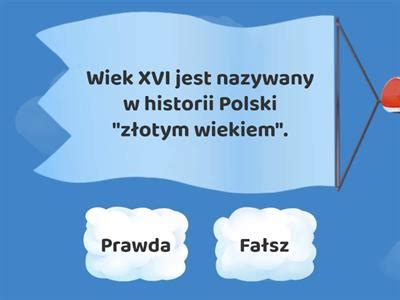 Wiek XVI jest nazywany w historii Polski "złotym wiekiem".

Prawda

Fałsz